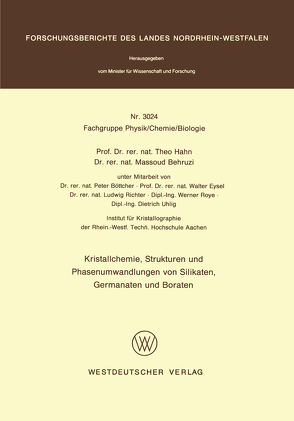 FORSCHUNGSBERICHTE DES LANDES NORDRHEIN-WESTFALEN

Herausgegeben

vom Minister für Wissenschaft und Forschung

Nr. 3024
Fachgruppe Physik/Chemie/Biologie

Prof. Dr. rer. nat. Theo Hahn
Dr. rer. nat. Massoud Behruzi

unter Mitarbeit von
Dr. rer. nat. Peter Böttcher - Prof. Dr. rer. nat. Walter Eysel
Dr. rer. nat. Ludwig Richter - Dipl.-Ing. Werner Roye -
Dipl.-Ing. Dietrich Uhlig

Institut für Kristallographie
der Rhein.-Westf. Techn. Hochschule Aachen

Kristallchemie, Strukturen und Phasenumwandlungen von Silikaten, Germanaten und Boraten

WESTDEUTSCHER VERLAG